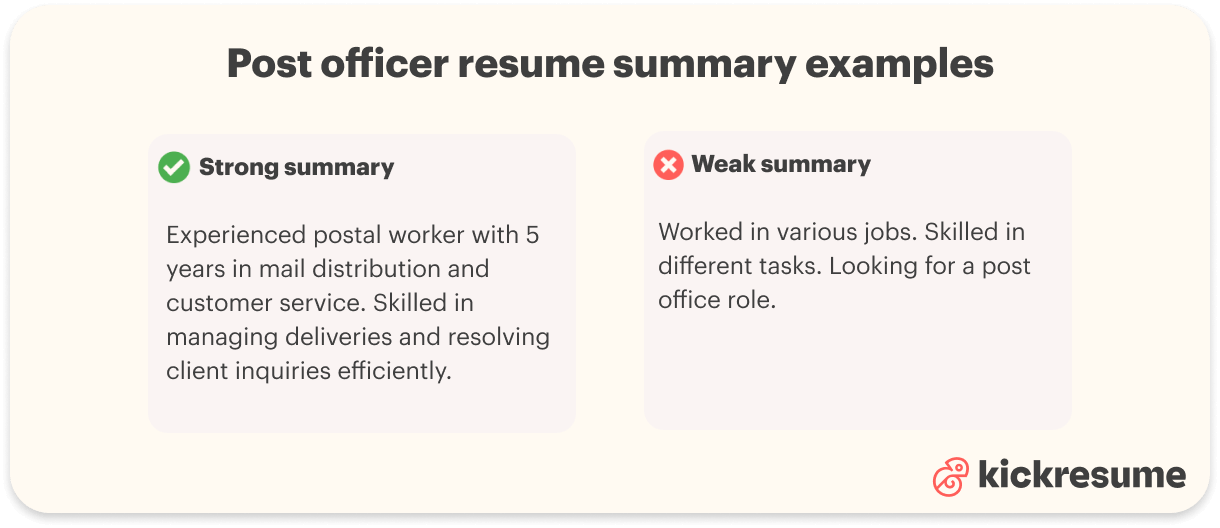 Post officer resume summary examples

Strong summary

Experienced postal worker with 5 years in mail distribution and customer service. Skilled in managing deliveries and resolving client inquiries efficiently.

Weak summary

Worked in various jobs. Skilled in different tasks. Looking for a post office role.

kickresume